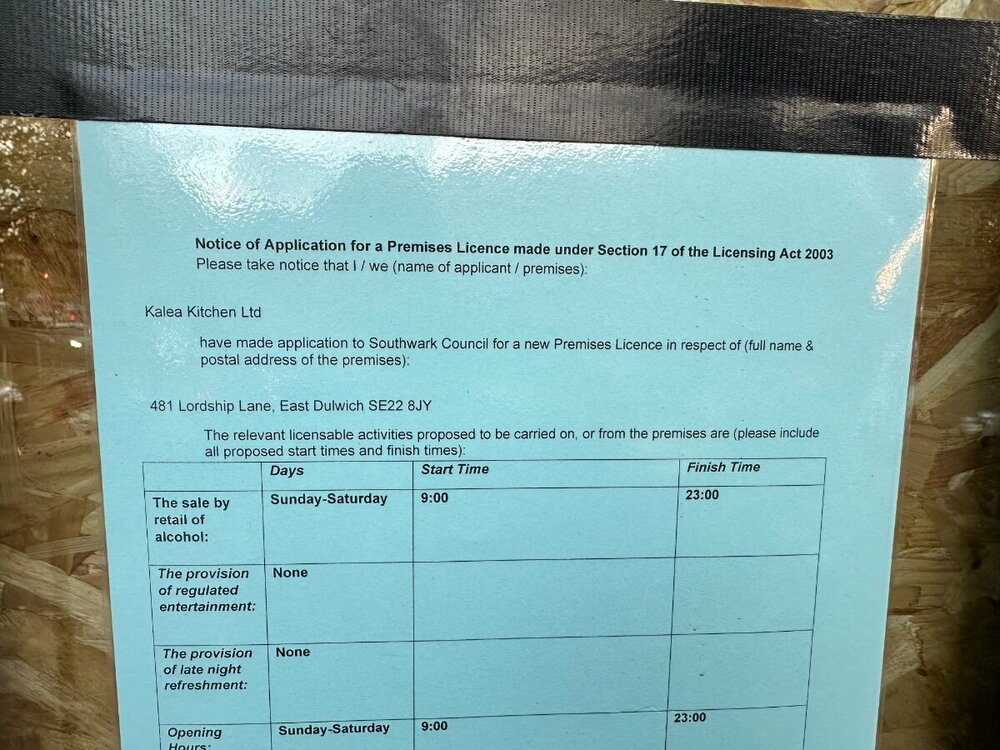 Notice of Application for a Premises Licence made under Section 17 of the Licensing Act 2003
Please take notice that I / we (name of applicant / premises):

Kalea Kitchen Ltd

have made application to Southwark Council for a new Premises Licence in respect of (full name & postal address of the premises):

481 Lordship Lane, East Dulwich SE22 8JY

The relevant licensable activities proposed to be carried on, or from the premises are (please include all proposed start times and finish times):

| | Days | Start Time | Finish Time |
|---|---|---|---|
| The sale by retail of alcohol: | Sunday-Saturday | 9:00 | 23:00 |
| The provision of regulated entertainment: | None | | |
| The provision of late night refreshment: | None | | |
| Opening Hours: | Sunday-Saturday | 9:00 | 23:00 |